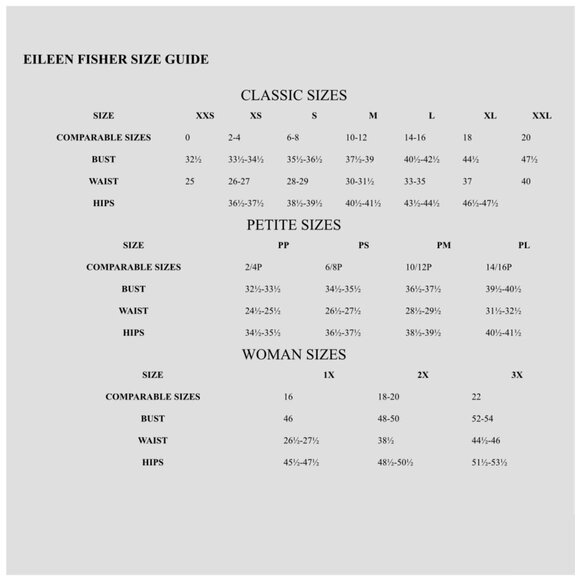 EILEEN FISHER SIZE GUIDE

CLASSIC SIZES

| SIZE | XXS | XS | S | M | L | XL | XXL |
|---|---|---|---|---|---|---|---|
| COMPARABLE SIZES | 0 | 2-4 | 6-8 | 10-12 | 14-16 | 18 | 20 |
| BUST | 32½ | 33½-34½ | 35½-36½ | 37½-39 | 40½-42½ | 44½ | 47½ |
| WAIST | 25 | 26-27 | 28-29 | 30-31½ | 33-35 | 37 | 40 |
| HIPS | | 36½-37½ | 38½-39½ | 40½-41½ | 43½-44½ | 46½-47½ | |

PETITE SIZES

| SIZE | PP | PS | PM | PL |
|---|---|---|---|---|
| COMPARABLE SIZES | 2/4P | 6/8P | 10/12P | 14/16P |
| BUST | 32½-33½ | 34½-35½ | 36½-37½ | 39½-40½ |
| WAIST | 24½-25½ | 26½-27½ | 28½-29½ | 31½-32½ |
| HIPS | 34½-35½ | 36½-37½ | 38½-39½ | 40½-41½ |

WOMAN SIZES

| SIZE | 1X | 2X | 3X |
|---|---|---|---|
| COMPARABLE SIZES | 16 | 18-20 | 22 |
| BUST | 46 | 48-50 | 52-54 |
| WAIST | 26½-27½ | 38½ | 44½-46 |
| HIPS | 45½-47½ | 48½-50½ | 51½-53½ |